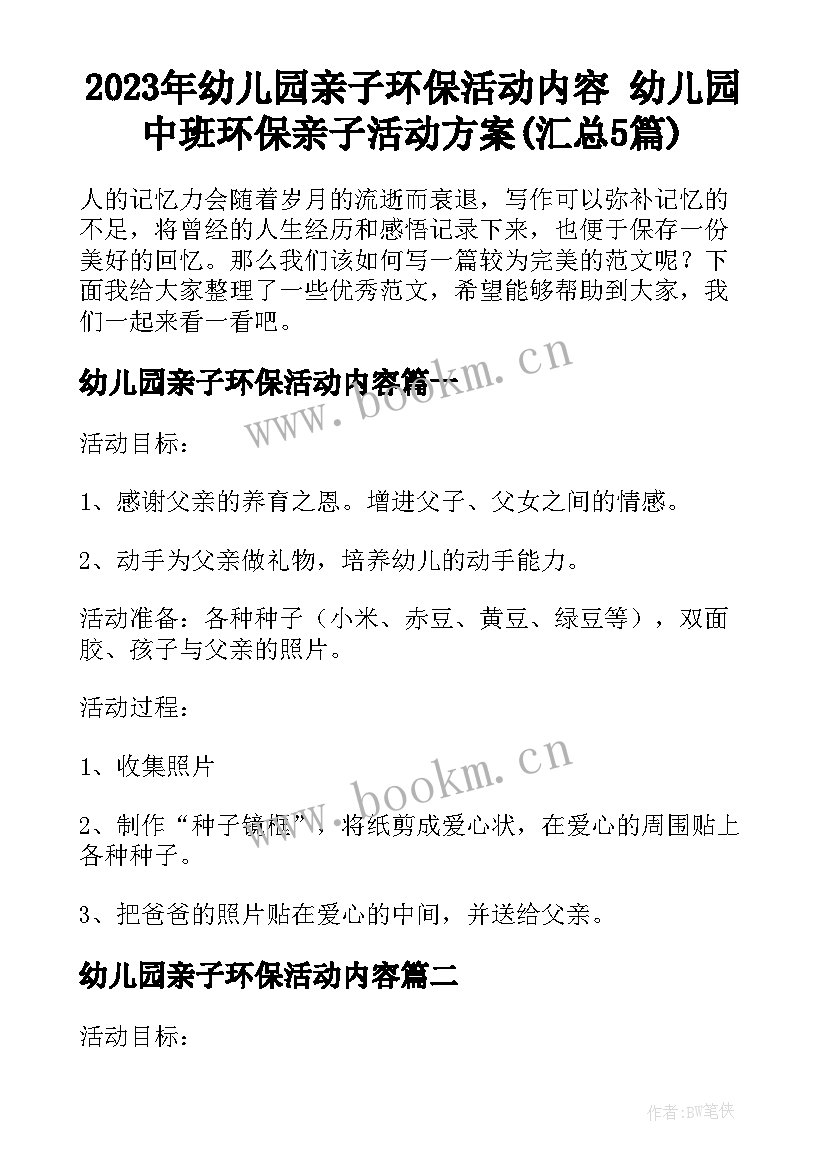 2023年幼儿园亲子环保活动内容 幼儿园中班环保亲子活动方案(汇总5篇)

人的记忆力会随着岁月的流逝而衰退，写作可以弥补记忆的不足，将曾经的人生经历和感悟记录下来，也便于保存一份美好的回忆。那么我们该如何写一篇较为完美的范文呢？下面我给大家整理了一些优秀范文，希望能够帮助到大家，我们一起来看一看吧。

幼儿园亲子环保活动内容篇一

www.bookm.cn

活动目标：

1、感谢父亲的养育之恩。增进父子、父女之间的情感。

2、动手为父亲做礼物，培养幼儿的动手能力。

活动准备：各种种子（小米、赤豆、黄豆、绿豆等），双面胶、孩子与父亲的照片。

活动过程：

1、收集照片

www.bookm.cn

2、制作“种子镜框”，将纸剪成爱心状，在爱心的周围贴上各种种子。

3、把爸爸的照片贴在爱心的中间，并送给父亲。

幼儿园亲子环保活动内容篇二

活动目标：

作者:BW笔侠